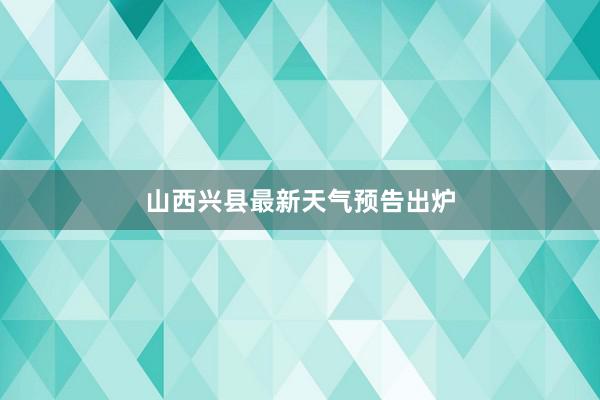 山西兴县最新天气预告出炉